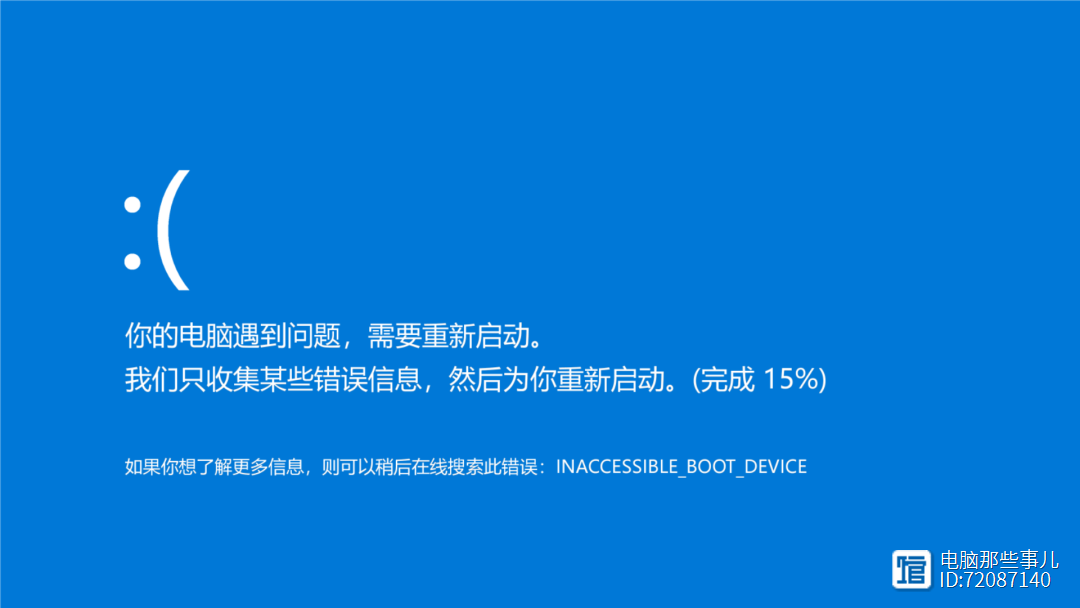 :(

你的电脑遇到问题，需要重新启动。
我们只收集某些错误信息，然后为你重新启动。(完成 15%)

如果你想了解更多信息，则可以稍后在线搜索此错误：INACCESSIBLE_BOOT_DEVICE

电脑那些事儿
ID:72087140